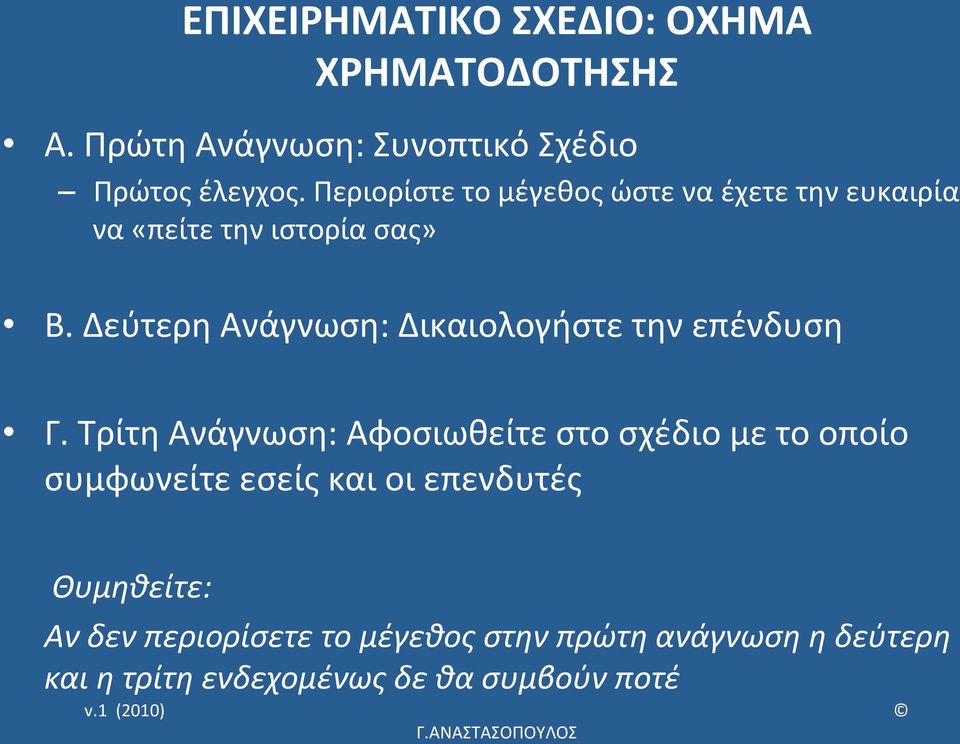 ΕΠΙΧΕΙΡΗΜΑΤΙΚΟ ΣΧΕΔΙΟ: ΟΧΗΜΑ ΧΡΗΜΑΤΟΔΟΤΗΣΗΣ

• Α. Πρώτη Ανάγνωση: Συνοπτικό Σχέδιο
– Πρώτος έλεγχος. Περιορίστε το μέγεθος ώστε να έχετε την ευκαιρία να «πείτε την ιστορία σας»

• Β. Δεύτερη Ανάγνωση: Δικαιολογήστε την επένδυση

• Γ. Τρίτη Ανάγνωση: Αφοσιωθείτε στο σχέδιο με το οποίο συμφωνείτε εσείς και οι επενδυτές

Θυμηθείτε:
Αν δεν περιορίσετε το μέγεθος στην πρώτη ανάγνωση η δεύτερη και η τρίτη ενδεχομένως δε θα συμβούν ποτέ

v.1 (2010)
©
Γ.ΑΝΑΣΤΑΣΟΠΟΥΛΟΣ